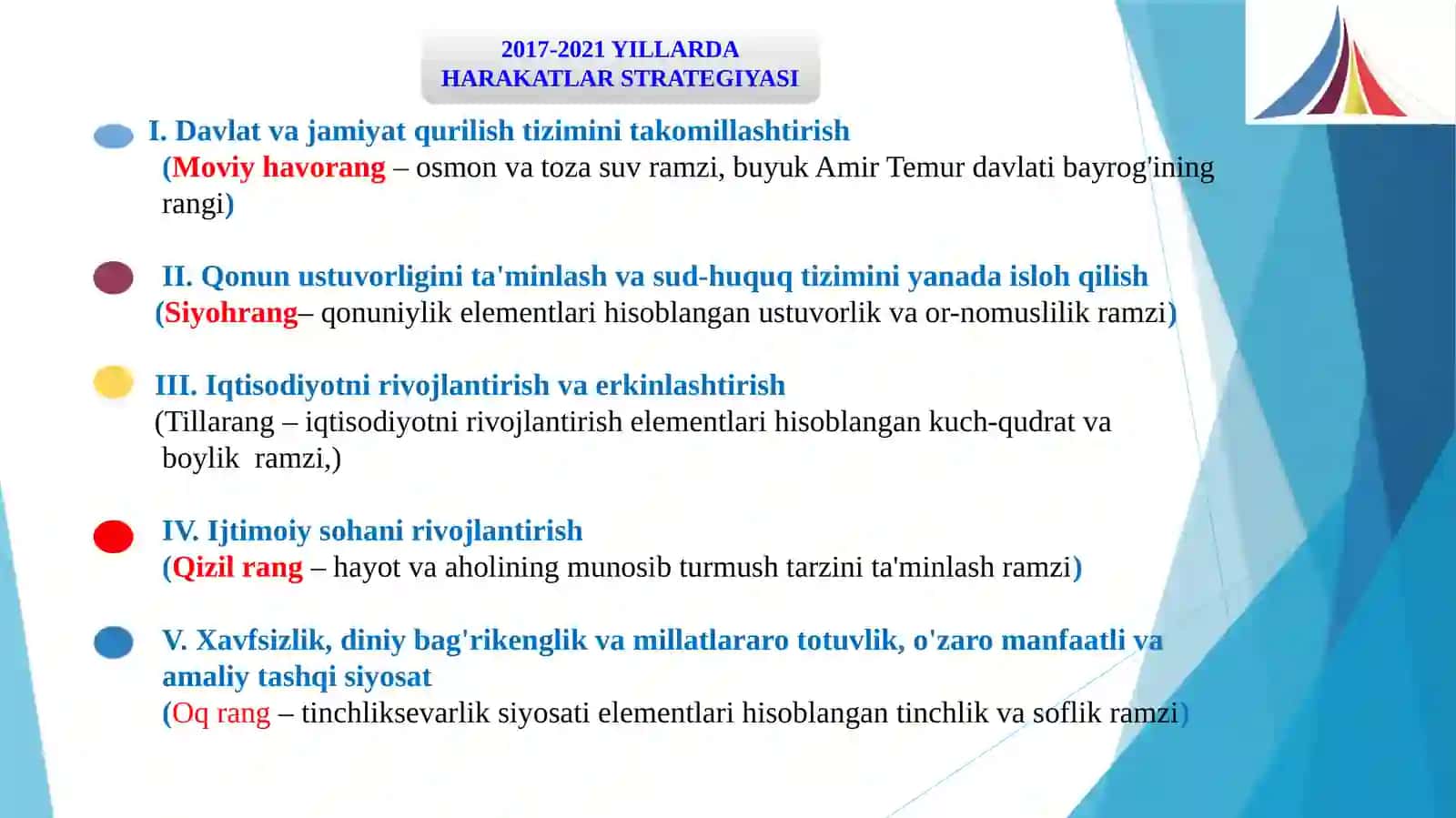 2017-2021 YILLARDA
HARAKATLAR STRATEGIYASI

I. Davlat va jamiyat qurilish tizimini takomillashtirish
(Moviy havorang – osmon va toza suv ramzi, buyuk Amir Temur davlati bayrog'ining rangi)

II. Qonun ustuvorligini ta'minlash va sud-huquq tizimini yanada isloh qilish
(Siyohrang– qonuniylik elementlari hisoblangan ustuvorlik va or-nomuslilik ramzi)

III. Iqtisodiyotni rivojlantirish va erkinlashtirish
(Tillarang – iqtisodiyotni rivojlantirish elementlari hisoblangan kuch-qudrat va boylik ramzi,)

IV. Ijtimoiy sohani rivojlantirish
(Qizil rang – hayot va aholining munosib turmush tarzini ta'minlash ramzi)

V. Xavfsizlik, diniy bag'rikenglik va millatlararo totuvlik, o'zaro manfaatli va amaliy tashqi siyosat
(Oq rang – tinchliksevarlik siyosati elementlari hisoblangan tinchlik va soflik ramzi)